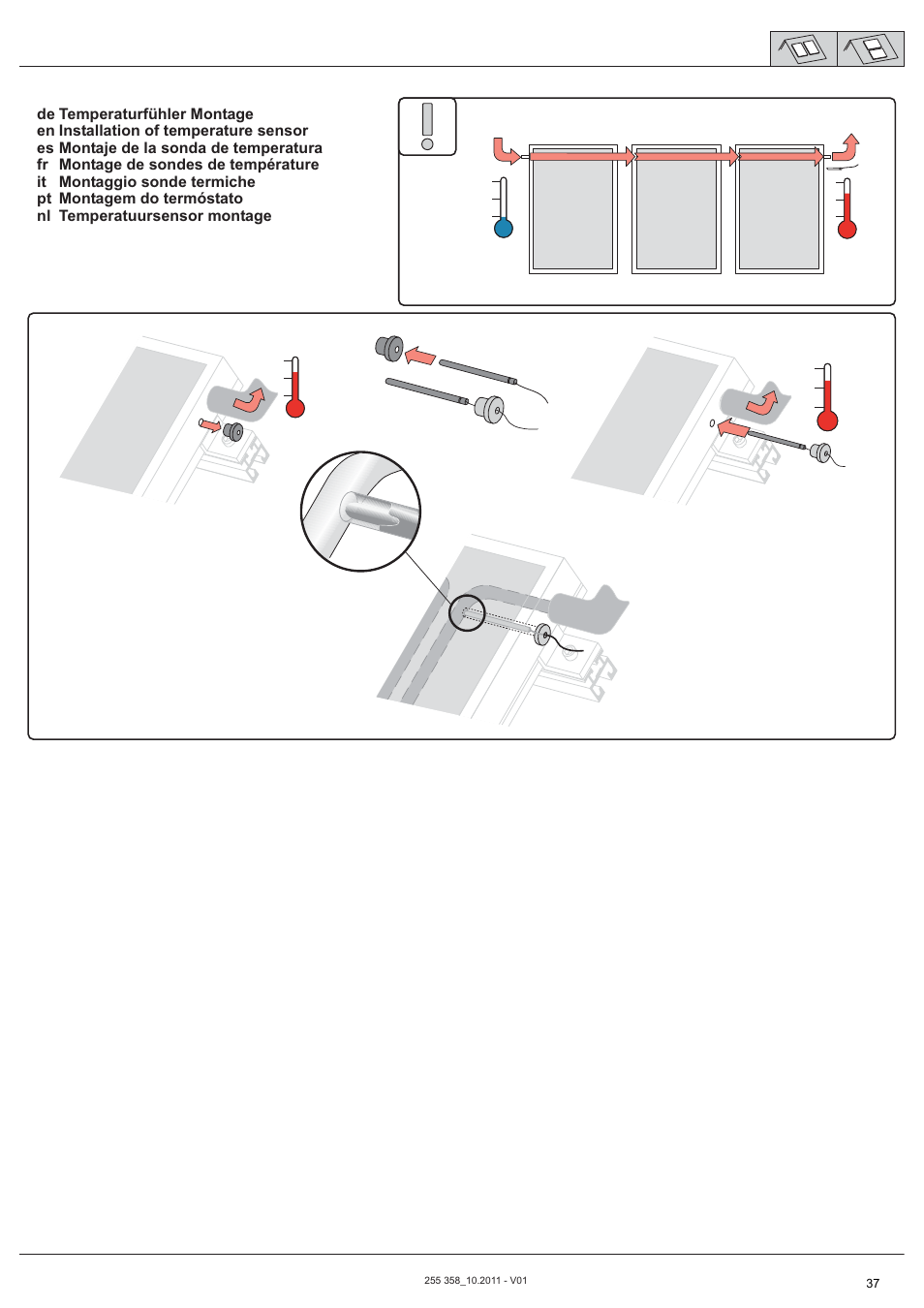 de Temperaturfühler Montage
en Installation of temperature sensor
es Montaje de la sonda de temperatura
fr Montage de sondes de température
it Montaggio sonde termiche
pt Montagem do termóstato
nl Temperatuursensor montage

255 358_10.2011 - V01

37